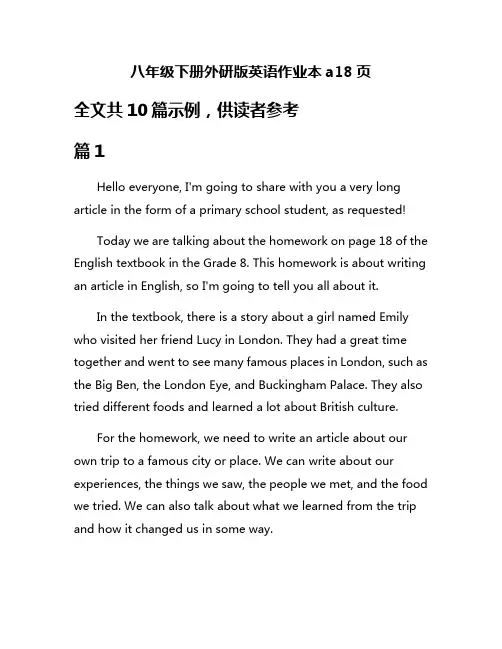 八年级下册外研版英语作业本 a18 页

全文共 10 篇示例，供读者参考

篇 1

Hello everyone, I'm going to share with you a very long article in the form of a primary school student, as requested!

Today we are talking about the homework on page 18 of the English textbook in the Grade 8. This homework is about writing an article in English, so I'm going to tell you all about it.

In the textbook, there is a story about a girl named Emily who visited her friend Lucy in London. They had a great time together and went to see many famous places in London, such as the Big Ben, the London Eye, and Buckingham Palace. They also tried different foods and learned a lot about British culture.

For the homework, we need to write an article about our own trip to a famous city or place. We can write about our experiences, the things we saw, the people we met, and the food we tried. We can also talk about what we learned from the trip and how it changed us in some way.